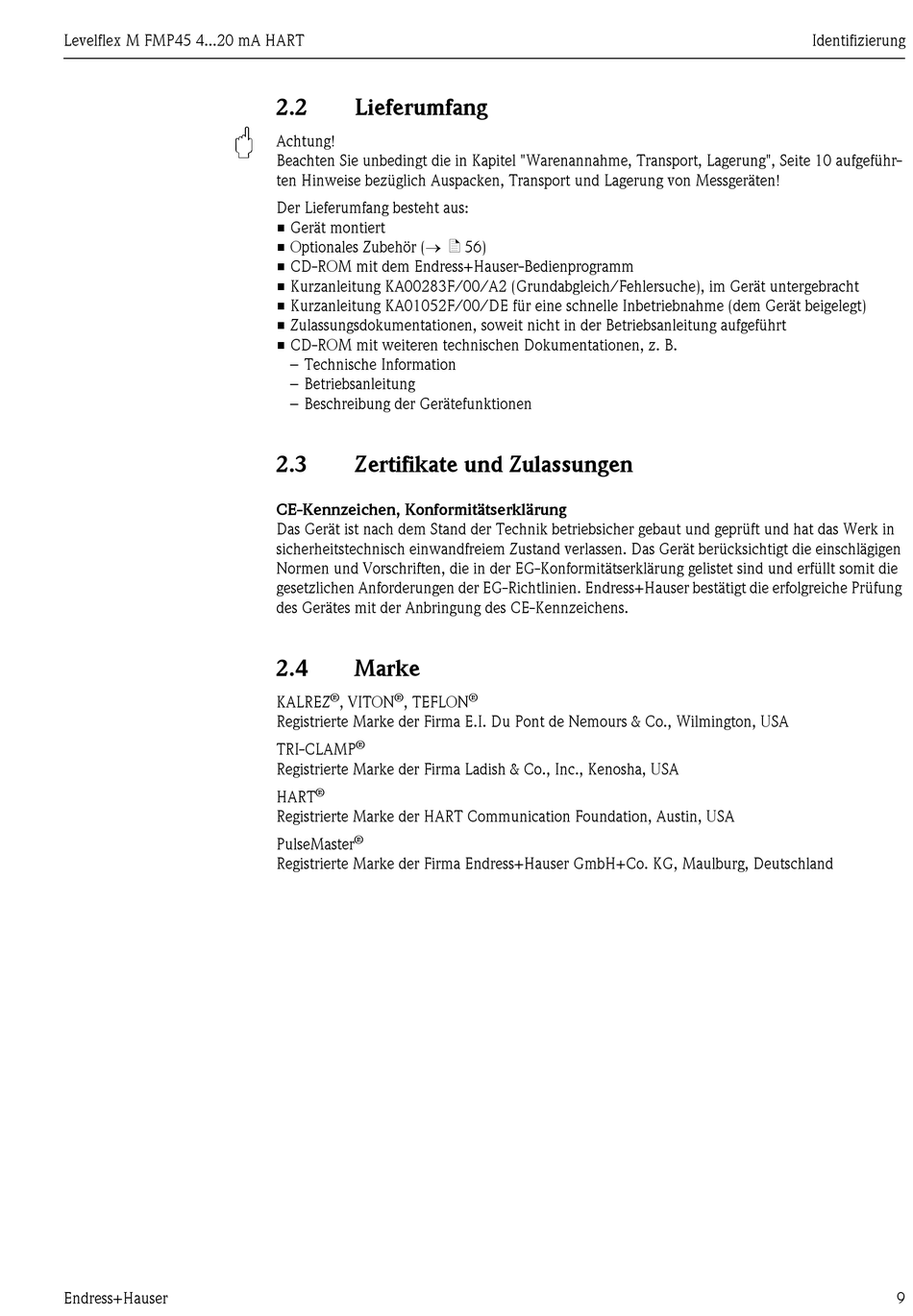 Levelflex M FMP45 4...20 mA HART

Identifizierung

2.2 Lieferumfang

Achtung!
Beachten Sie unbedingt die in Kapitel "Warenannahme, Transport, Lagerung", Seite 10 aufgeführten Hinweise bezüglich Auspacken, Transport und Lagerung von Messgeräten!

Der Lieferumfang besteht aus:
■ Gerät montiert
■ Optionales Zubehör (→ 56)
■ CD-ROM mit dem Endress+Hauser-Bedienprogramm
■ Kurzanleitung KA00283F/00/A2 (Grundabgleich/Fehlersuche), im Gerät untergebracht
■ Kurzanleitung KA01052F/00/DE für eine schnelle Inbetriebnahme (dem Gerät beigelegt)
■ Zulassungsdokumentationen, soweit nicht in der Betriebsanleitung aufgeführt
■ CD-ROM mit weiteren technischen Dokumentationen, z. B.
– Technische Information
– Betriebsanleitung
– Beschreibung der Gerätefunktionen

2.3 Zertifikate und Zulassungen

CE-Kennzeichen, Konformitätserklärung
Das Gerät ist nach dem Stand der Technik betriebsicher gebaut und geprüft und hat das Werk in sicherheitstechnisch einwandfreiem Zustand verlassen. Das Gerät berücksichtigt die einschlägigen Normen und Vorschriften, die in der EG-Konformitätserklärung gelistet sind und erfüllt somit die gesetzlichen Anforderungen der EG-Richtlinien. Endress+Hauser bestätigt die erfolgreiche Prüfung des Gerätes mit der Anbringung des CE-Kennzeichens.

2.4 Marke

KALREZ®, VITON®, TEFLON®
Registrierte Marke der Firma E.I. Du Pont de Nemours & Co., Wilmington, USA

TRI-CLAMP®
Registrierte Marke der Firma Ladish & Co., Inc., Kenosha, USA

HART®
Registrierte Marke der HART Communication Foundation, Austin, USA

PulseMaster®
Registrierte Marke der Firma Endress+Hauser GmbH+Co. KG, Maulburg, Deutschland

Endress+Hauser

9